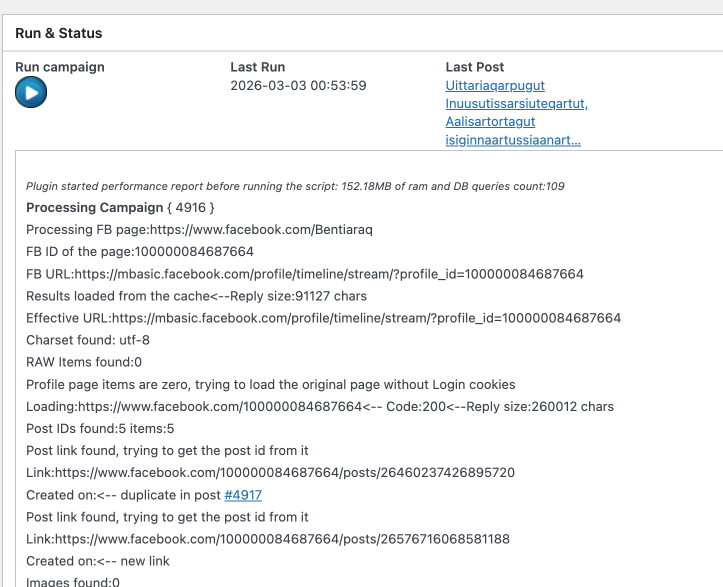 Run & Status

Run campaign

Last Run
2026-03-03 00:53:59

Last Post
Uittariaqarpugut Inuusutissarsiuteqartut, Aalisartortagut isiginnaartussiaanart...

Plugin started performance report before running the script: 152.18MB of ram and DB queries count:109

Processing Campaign { 4916 }

Processing FB page:https://www.facebook.com/Bentiaraq

FB ID of the page:100000084687664

FB URL:https://mbasic.facebook.com/profile/timeline/stream/?profile_id=100000084687664

Results loaded from the cache<--Reply size:91127 chars

Effective URL:https://mbasic.facebook.com/profile/timeline/stream/?profile_id=100000084687664

Charset found: utf-8

RAW Items found:0

Profile page items are zero, trying to load the original page without Login cookies

Loading:https://www.facebook.com/100000084687664<-- Code:200<--Reply size:260012 chars

Post IDs found:5 items:5

Post link found, trying to get the post id from it

Link:https://www.facebook.com/100000084687664/posts/26460237426895720

Created on:<-- duplicate in post #4917

Post link found, trying to get the post id from it

Link:https://www.facebook.com/100000084687664/posts/26576716068581188

Created on:<-- new link

Images found:0